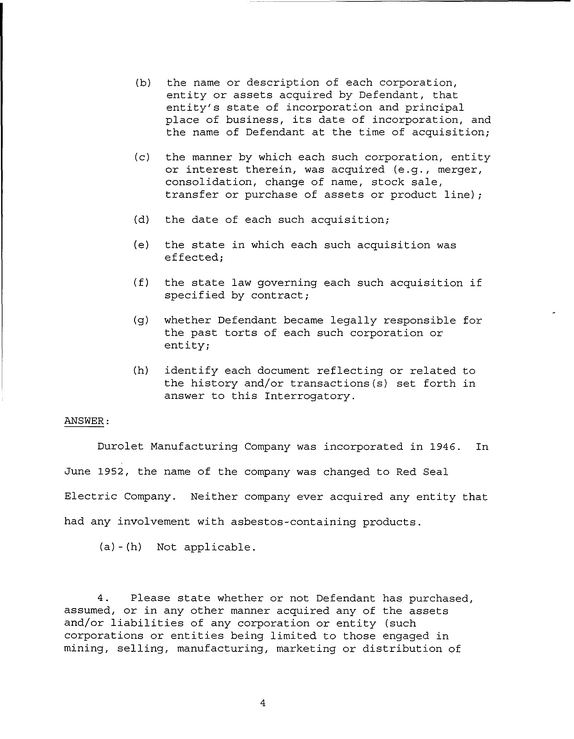 (b) the name or description of each corporation, entity or assets acquired by Defendant, that entity's state of incorporation and principal place of business, its date of incorporation, and the name of Defendant at the time of acquisition;

(c) the manner by which each such corporation, entity or interest therein, was acquired (e.g., merger, consolidation, change of name, stock sale, transfer or purchase of assets or product line);

(d) the date of each such acquisition;

(e) the state in which each such acquisition was effected;

(f) the state law governing each such acquisition if specified by contract;

(g) whether Defendant became legally responsible for the past torts of each such corporation or entity;

(h) identify each document reflecting or related to the history and/or transactions(s) set forth in answer to this Interrogatory.

ANSWER:

Durolet Manufacturing Company was incorporated in 1946. In June 1952, the name of the company was changed to Red Seal Electric Company. Neither company ever acquired any entity that had any involvement with asbestos-containing products.

(a)-(h) Not applicable.

4. Please state whether or not Defendant has purchased, assumed, or in any other manner acquired any of the assets and/or liabilities of any corporation or entity (such corporations or entities being limited to those engaged in mining, selling, manufacturing, marketing or distribution of

4